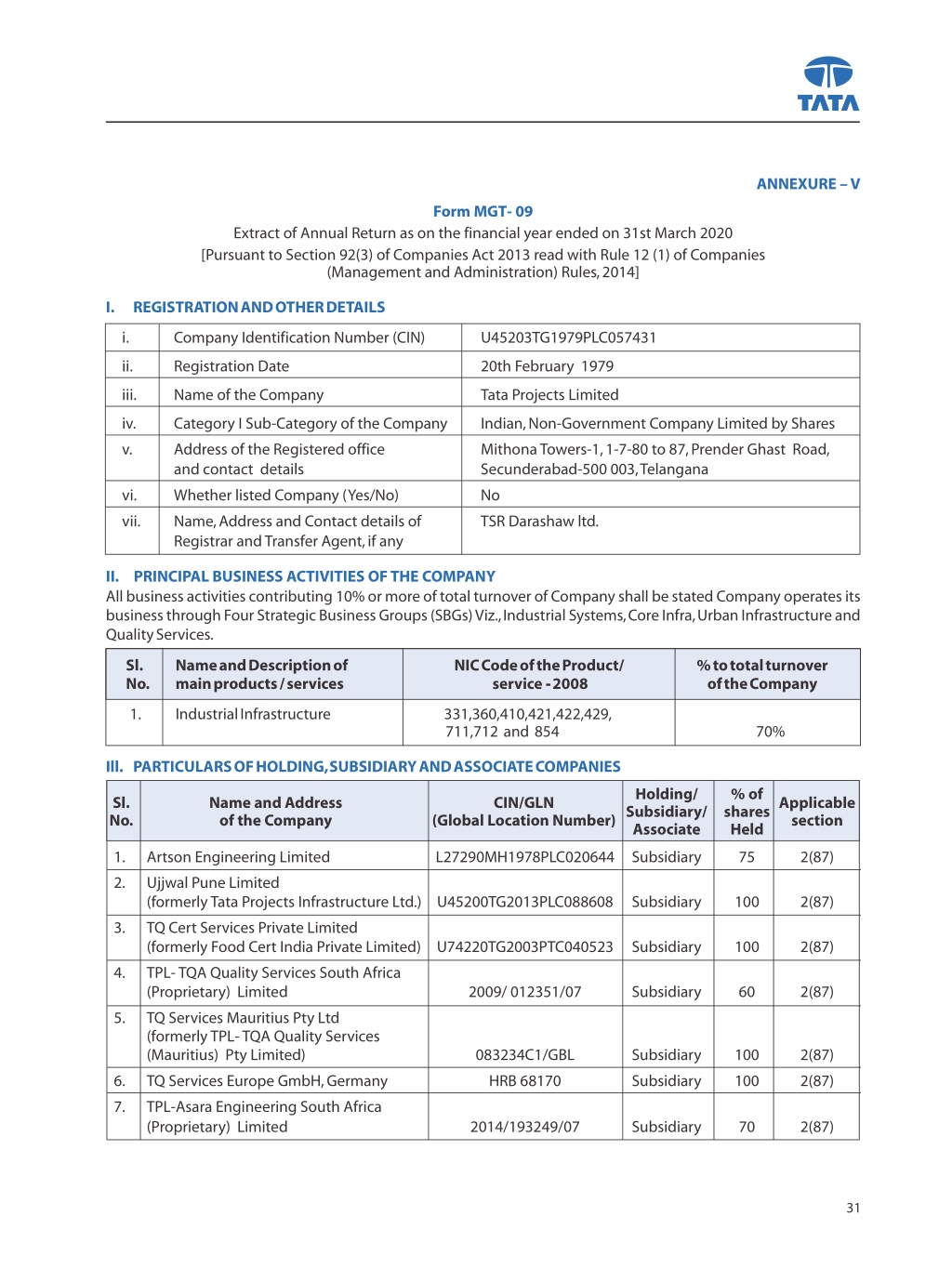 TATA

ANNEXURE – V

Form MGT- 09

Extract of Annual Return as on the financial year ended on 31st March 2020
[Pursuant to Section 92(3) of Companies Act 2013 read with Rule 12 (1) of Companies (Management and Administration) Rules, 2014]

I. REGISTRATION AND OTHER DETAILS

| i. | Company Identification Number (CIN) | U45203TG1979PLC057431 |
|---|---|---|
| ii. | Registration Date | 20th February 1979 |
| iii. | Name of the Company | Tata Projects Limited |
| iv. | Category I Sub-Category of the Company | Indian, Non-Government Company Limited by Shares |
| v. | Address of the Registered office and contact details | Mithona Towers-1, 1-7-80 to 87, Prender Ghast Road, Secunderabad-500 003, Telangana |
| vi. | Whether listed Company (Yes/No) | No |
| vii. | Name, Address and Contact details of Registrar and Transfer Agent, if any | TSR Darashaw ltd. |

II. PRINCIPAL BUSINESS ACTIVITIES OF THE COMPANY

All business activities contributing 10% or more of total turnover of Company shall be stated Company operates its business through Four Strategic Business Groups (SBGs) Viz., Industrial Systems, Core Infra, Urban Infrastructure and Quality Services.

| Sl. No. | Name and Description of main products / services | NIC Code of the Product/ service - 2008 | % to total turnover of the Company |
|---|---|---|---|
| 1. | Industrial Infrastructure | 331,360,410,421,422,429, 711,712 and 854 | 70% |

III. PARTICULARS OF HOLDING, SUBSIDIARY AND ASSOCIATE COMPANIES

| Sl. No. | Name and Address of the Company | CIN/GLN (Global Location Number) | Holding/ Subsidiary/ Associate | % of shares Held | Applicable section |
|---|---|---|---|---|---|
| 1. | Artson Engineering Limited | L27290MH1978PLC020644 | Subsidiary | 75 | 2(87) |
| 2. | Ujjwal Pune Limited (formerly Tata Projects Infrastructure Ltd.) | U45200TG2013PLC088608 | Subsidiary | 100 | 2(87) |
| 3. | TQ Cert Services Private Limited (formerly Food Cert India Private Limited) | U74220TG2003PTC040523 | Subsidiary | 100 | 2(87) |
| 4. | TPL- TQA Quality Services South Africa (Proprietary) Limited | 2009/ 012351/07 | Subsidiary | 60 | 2(87) |
| 5. | TQ Services Mauritius Pty Ltd (formerly TPL- TQA Quality Services (Mauritius) Pty Limited) | 083234C1/GBL | Subsidiary | 100 | 2(87) |
| 6. | TQ Services Europe GmbH, Germany | HRB 68170 | Subsidiary | 100 | 2(87) |
| 7. | TPL-Asara Engineering South Africa (Proprietary) Limited | 2014/193249/07 | Subsidiary | 70 | 2(87) |

31